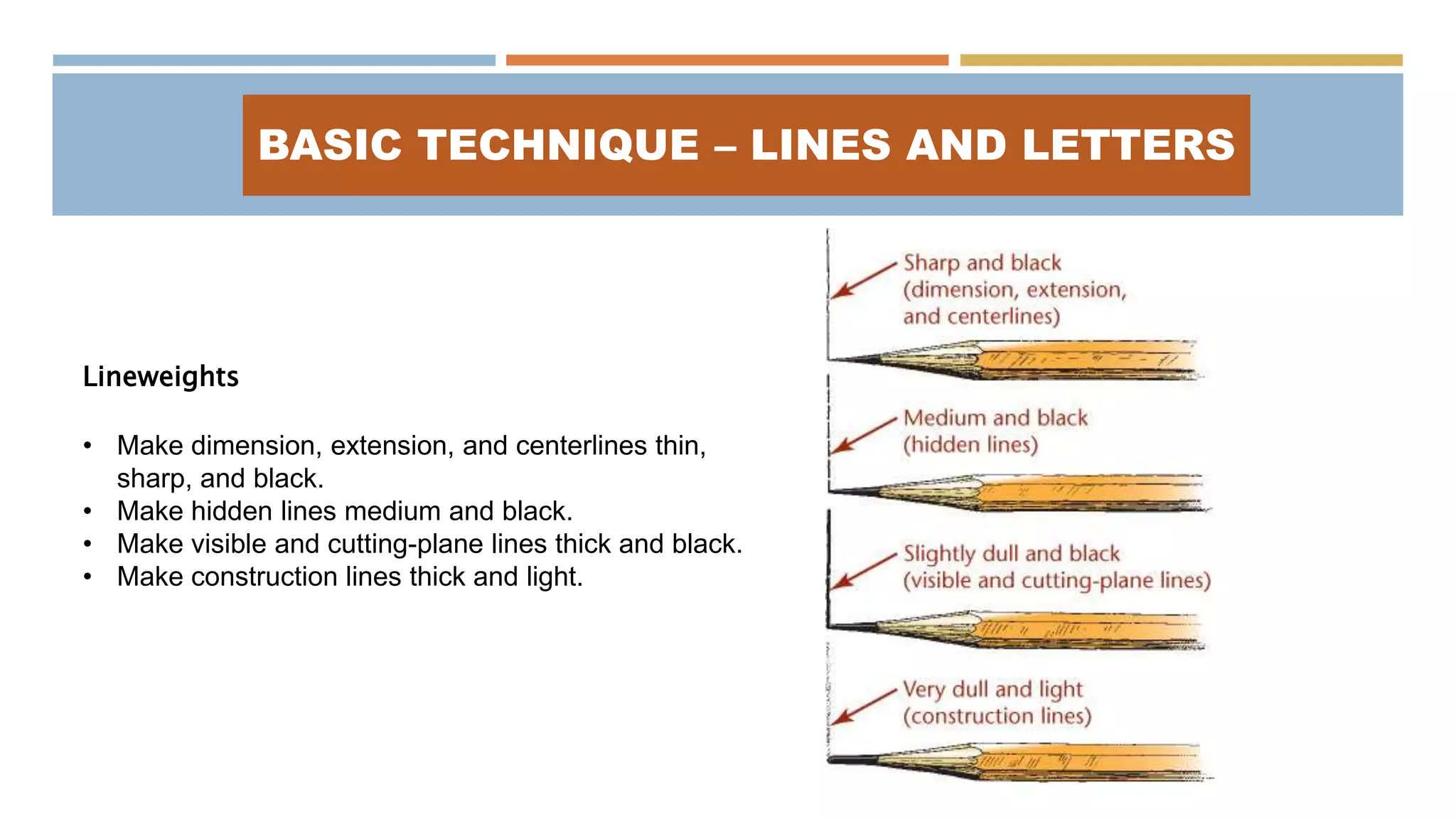 BASIC TECHNIQUE – LINES AND LETTERS

Lineweights

• Make dimension, extension, and centerlines thin, sharp, and black.
• Make hidden lines medium and black.
• Make visible and cutting-plane lines thick and black.
• Make construction lines thick and light.

Sharp and black (dimension, extension, and centerlines)

Medium and black (hidden lines)

Slightly dull and black (visible and cutting-plane lines)

Very dull and light (construction lines)